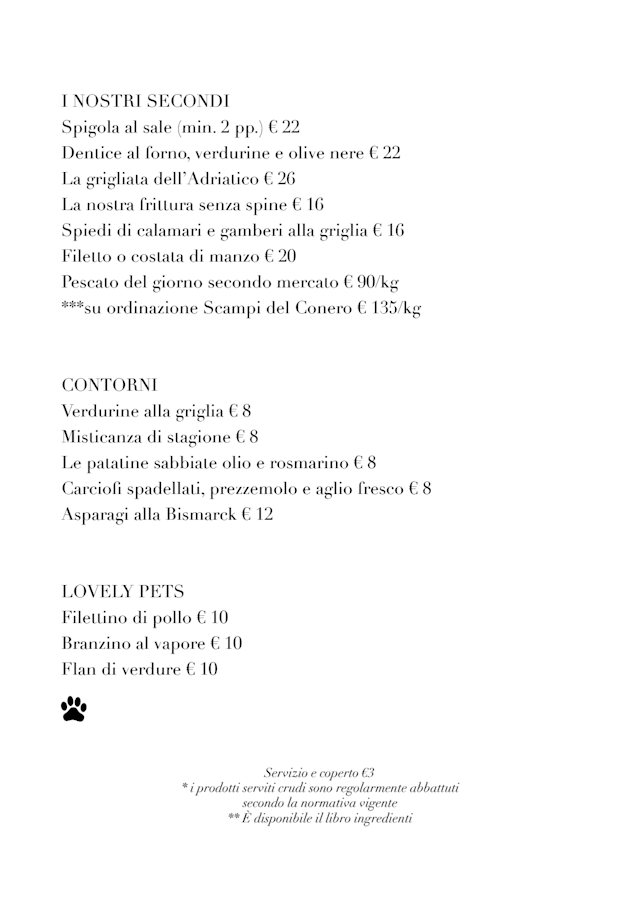 I NOSTRI SECONDI
Spigola al sale (min. 2 pp.) € 22
Dentice al forno, verdurine e olive nere € 22
La grigliata dell'Adriatico € 26
La nostra frittura senza spine € 16
Spiedi di calamari e gamberi alla griglia € 16
Filetto o costata di manzo € 20
Pescato del giorno secondo mercato € 90/kg
***su ordinazione Scampi del Conero € 135/kg

CONTORNI
Verdurine alla griglia € 8
Misticanza di stagione € 8
Le patatine sabbiate olio e rosmarino € 8
Carciofi spadellati, prezzemolo e aglio fresco € 8
Asparagi alla Bismarck € 12

LOVELY PETS
Filettino di pollo € 10
Branzino al vapore € 10
Flan di verdure € 10

Servizio e coperto €3
* i prodotti serviti crudi sono regolarmente abbattuti secondo la normativa vigente
** È disponibile il libro ingredienti